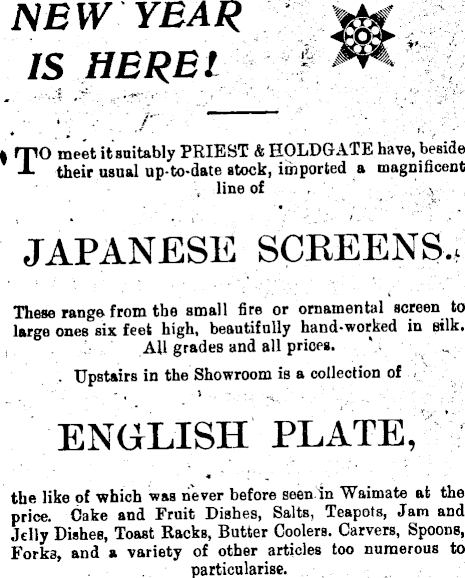 NEW YEAR IS HERE!

TO meet it suitably PRIEST & HOLDGATE have, beside their usual up-to-date stock, imported a magnificent line of

JAPANESE SCREENS.

These range from the small fire or ornamental screen to large ones six feet high, beautifully hand-worked in silk. All grades and all prices.

Upstairs in the Showroom is a collection of

ENGLISH PLATE,

the like of which was never before seen in Waimate at the price. Cake and Fruit Dishes, Salts, Teapots, Jam and Jelly Dishes, Toast Racks, Butter Coolers. Carvers, Spoons, Forks, and a variety of other articles too numerous to particularise.